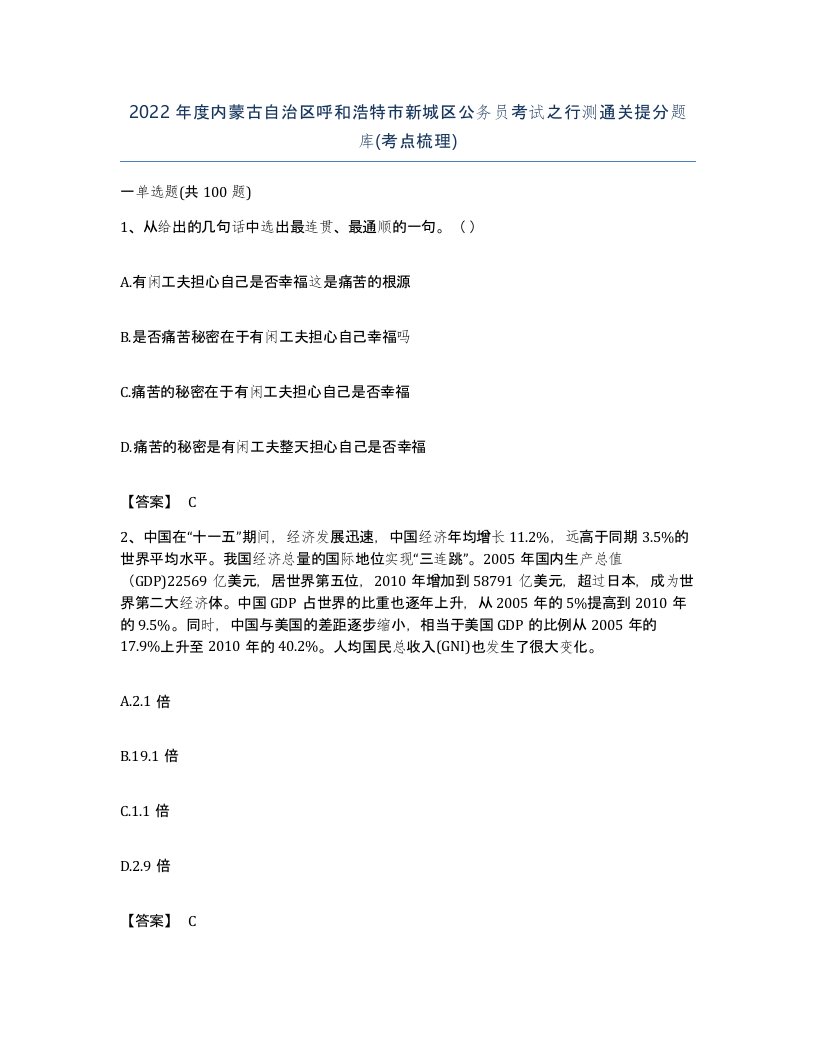 2022 年度内蒙古自治区呼和浩特市新城区公务员考试之行测通关提分题库(考点梳理)

一单选题(共 100 题)

1、从给出的几句话中选出最连贯、最通顺的一句。（）

A.有闲工夫担心自己是否幸福这是痛苦的根源

B.是否痛苦秘密在于有闲工夫担心自己幸福吗

C.痛苦的秘密在于有闲工夫担心自己是否幸福

D.痛苦的秘密是有闲工夫整天担心自己是否幸福

【答案】 C

2、中国在“十一五”期间，经济发展迅速，中国经济年均增长 11.2%，远高于同期 3.5%的世界平均水平。我国经济总量的国际地位实现“三连跳”。2005 年国内生产总值（GDP)22569 亿美元，居世界第五位，2010 年增加到 58791 亿美元，超过日本，成为世界第二大经济体。中国 GDP 占世界的比重也逐年上升，从 2005 年的 5%提高到 2010 年的 9.5%。同时，中国与美国的差距逐步缩小，相当于美国 GDP 的比例从 2005 年的 17.9%上升至 2010 年的 40.2%。人均国民总收入(GNI)也发生了很大变化。

A.2.1 倍

B.19.1 倍

C.1.1 倍

D.2.9 倍

【答案】 C